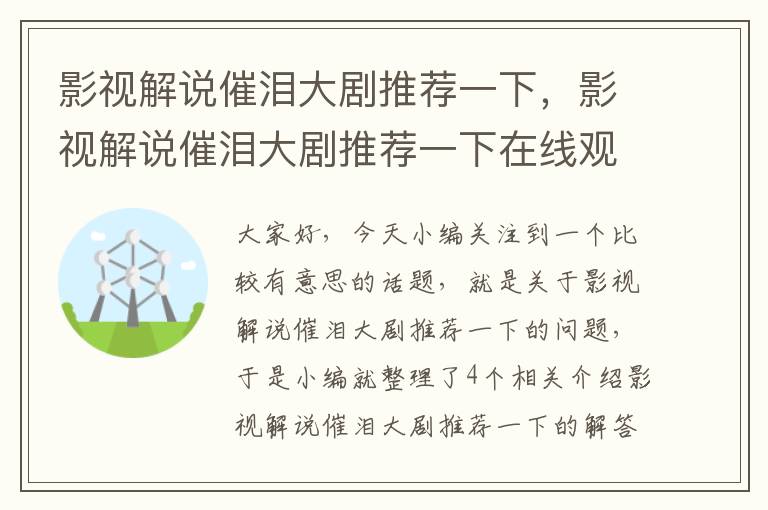 影视解说催泪大剧推荐一下，影视解说催泪大剧推荐一下在线观

大家好，今天小编关注到一个比较有意思的话题，就是关于影视解说催泪大剧推荐一下的问题，于是小编就整理了4个相关介绍影视解说催泪大剧推荐一下的解答